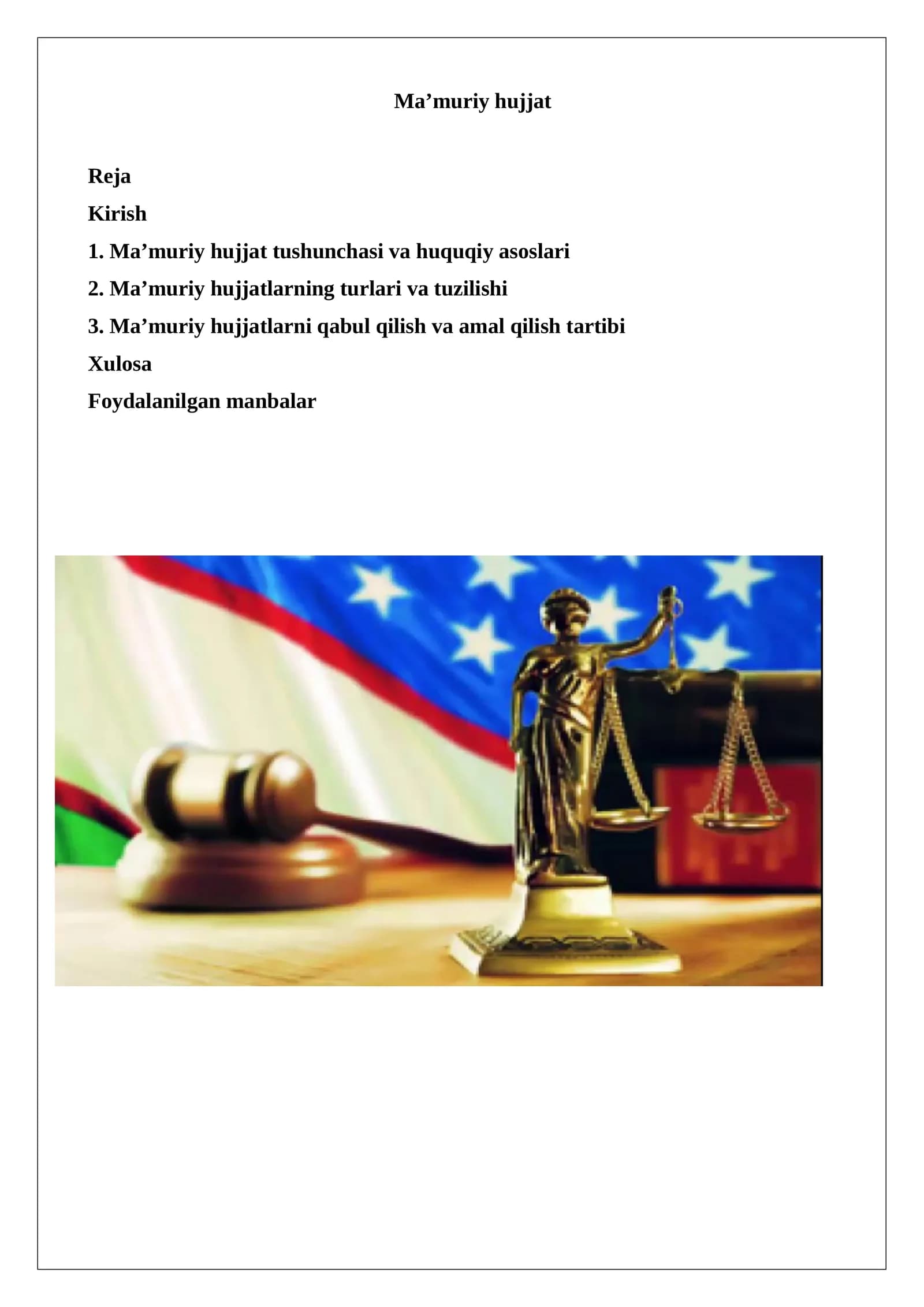 Ma'muriy hujjat

Reja

Kirish

1. Ma'muriy hujjat tushunchasi va huquqiy asoslari

2. Ma'muriy hujjatlarning turlari va tuzilishi

3. Ma'muriy hujjatlarni qabul qilish va amal qilish tartibi

Xulosa

Foydalanilgan manbalar